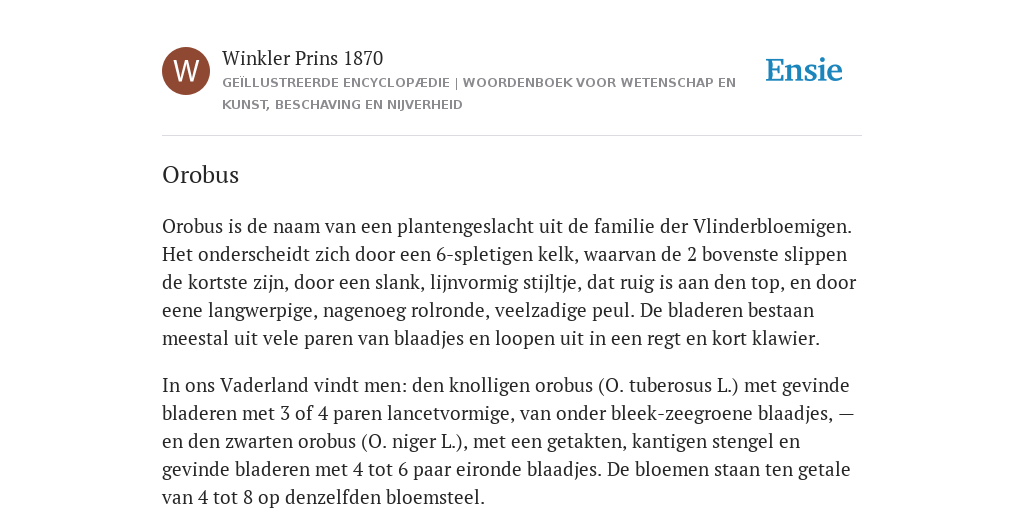 W

Winkler Prins 1870

GEÏLLUSTREERDE ENCYCLOPÆDIE | WOORDENBOEK VOOR WETENSCHAP EN KUNST, BESCHAVING EN NIJVERHEID

Ensie

Orobus

Orobus is de naam van een plantengeslacht uit de familie der Vlinderbloemigen. Het onderscheidt zich door een 6-spletigen kelk, waarvan de 2 bovenste slippen de kortste zijn, door een slank, lijnvormig stijltje, dat ruig is aan den top, en door eene langwerpige, nagenoeg rolronde, veelzadige peul. De bladeren bestaan meestal uit vele paren van blaadjes en loopen uit in een regt en kort klawier.

In ons Vaderland vindt men: den knolligen orobus (O. tuberosus L.) met gevinde bladeren met 3 of 4 paren lancetvormige, van onder bleek-zeegroene blaadjes, — en den zwarten orobus (O. niger L.), met een getakten, kantigen stengel en gevinde bladeren met 4 tot 6 paar eironde blaadjes. De bloemen staan ten getale van 4 tot 8 op denzelfden bloemsteel.